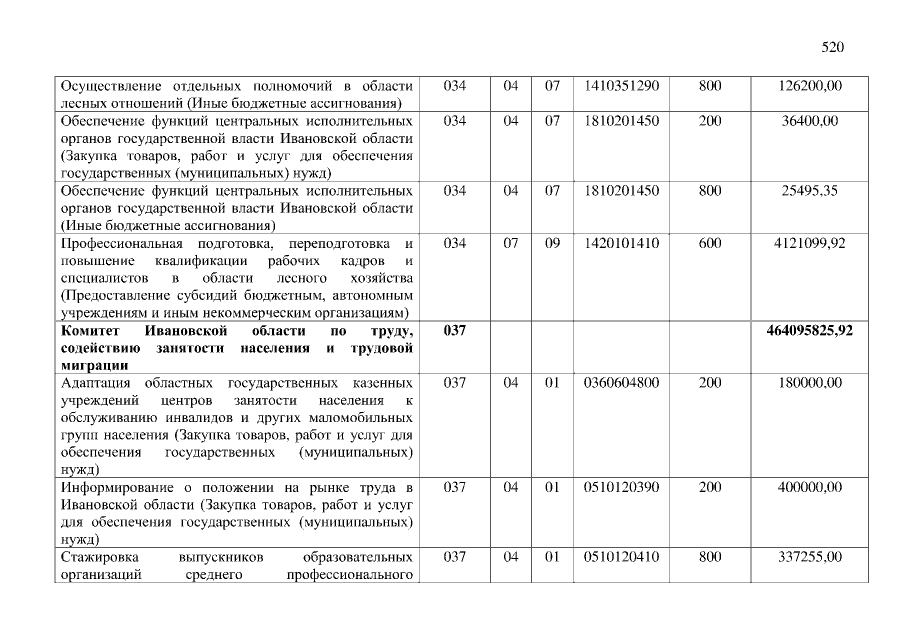 520

| Осуществление отдельных полномочий в области лесных отношений (Иные бюджетные ассигнования) | 034 | 04 | 07 | 1410351290 | 800 | 126200,00 |
|---|---|---|---|---|---|---|
| Обеспечение функций центральных исполнительных органов государственной власти Ивановской области (Закупка товаров, работ и услуг для обеспечения государственных (муниципальных) нужд) | 034 | 04 | 07 | 1810201450 | 200 | 36400,00 |
| Обеспечение функций центральных исполнительных органов государственной власти Ивановской области (Иные бюджетные ассигнования) | 034 | 04 | 07 | 1810201450 | 800 | 25495,35 |
| Профессиональная подготовка, переподготовка и повышение квалификации рабочих кадров и специалистов в области лесного хозяйства (Предоставление субсидий бюджетным, автономным учреждениям и иным некоммерческим организациям) | 034 | 07 | 09 | 1420101410 | 600 | 4121099,92 |
| Комитет Ивановской области по труду, содействию занятости населения и трудовой миграции | 037 | | | | | 464095825,92 |
| Адаптация областных государственных казенных учреждений центров занятости населения к обслуживанию инвалидов и других маломобильных групп населения (Закупка товаров, работ и услуг для обеспечения государственных (муниципальных) нужд) | 037 | 04 | 01 | 0360604800 | 200 | 180000,00 |
| Информирование о положении на рынке труда в Ивановской области (Закупка товаров, работ и услуг для обеспечения государственных (муниципальных) нужд) | 037 | 04 | 01 | 0510120390 | 200 | 400000,00 |
| Стажировка выпускников образовательных организаций среднего профессионального | 037 | 04 | 01 | 0510120410 | 800 | 337255,00 |